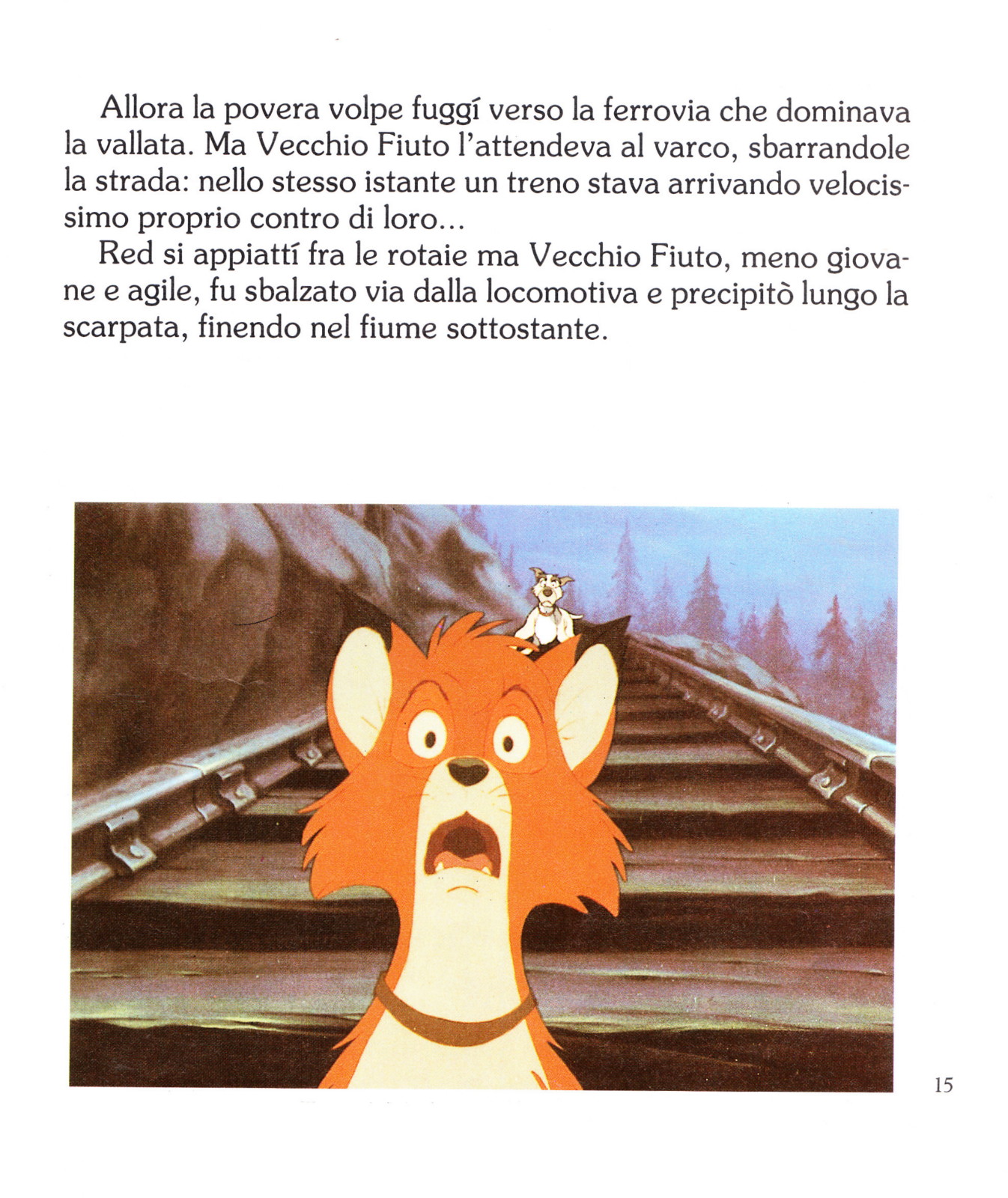 Allora la povera volpe fuggí verso la ferrovia che dominava la vallata. Ma Vecchio Fiuto l'attendeva al varco, sbarrandole la strada: nello stesso istante un treno stava arrivando velocissimo proprio contro di loro...

Red si appiattí fra le rotaie ma Vecchio Fiuto, meno giovane e agile, fu sbalzato via dalla locomotiva e precipitò lungo la scarpata, finendo nel fiume sottostante.

15